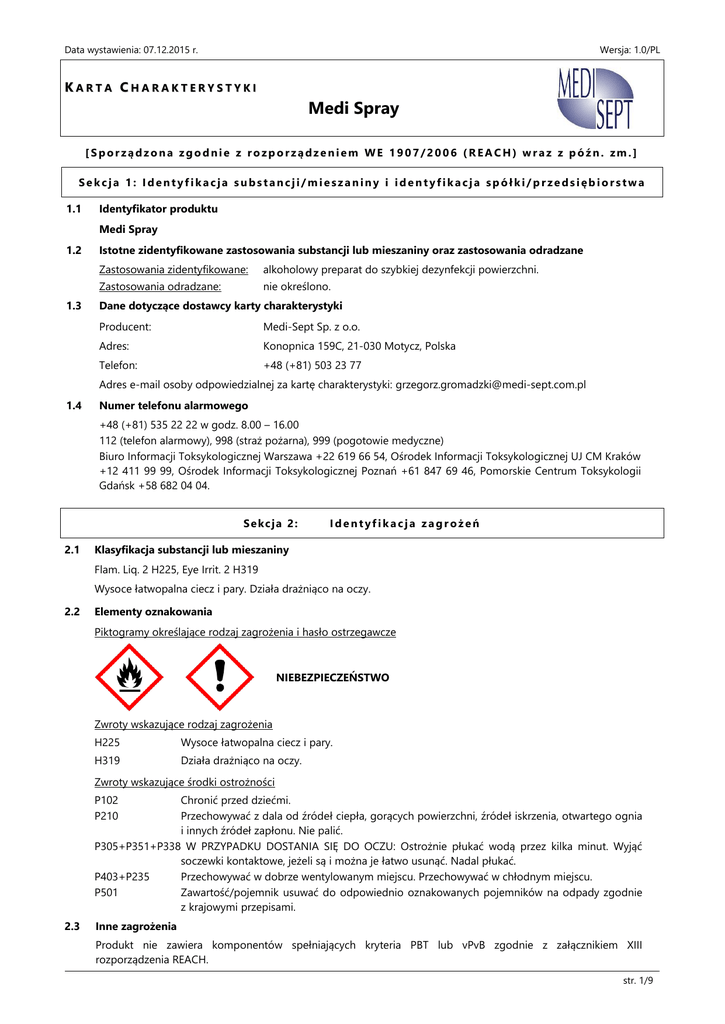 Data wystawienia: 07.12.2015 r.

Wersja: 1.0/PL

KARTA CHARAKTERYSTYKI

Medi Spray

MEDI SEPT

[Sporządzona zgodnie z rozporządzeniem WE 1907/2006 (REACH) wraz z późn. zm.]

Sekcja 1: Identyfikacja substancji/mieszaniny i identyfikacja spółki/przedsiębiorstwa

1.1 Identyfikator produktu

Medi Spray

1.2 Istotne zidentyfikowane zastosowania substancji lub mieszaniny oraz zastosowania odradzane

Zastosowania zidentyfikowane: alkoholowy preparat do szybkiej dezynfekcji powierzchni.

Zastosowania odradzane: nie określono.

1.3 Dane dotyczące dostawcy karty charakterystyki

Producent: Medi-Sept Sp. z o.o.

Adres: Konopnica 159C, 21-030 Motycz, Polska

Telefon: +48 (+81) 503 23 77

Adres e-mail osoby odpowiedzialnej za kartę charakterystyki: grzegorz.gromadzki@medi-sept.com.pl

1.4 Numer telefonu alarmowego

+48 (+81) 535 22 22 w godz. 8.00 – 16.00
112 (telefon alarmowy), 998 (straż pożarna), 999 (pogotowie medyczne)
Biuro Informacji Toksykologicznej Warszawa +22 619 66 54, Ośrodek Informacji Toksykologicznej UJ CM Kraków +12 411 99 99, Ośrodek Informacji Toksykologicznej Poznań +61 847 69 46, Pomorskie Centrum Toksykologii Gdańsk +58 682 04 04.

Sekcja 2: Identyfikacja zagrożeń

2.1 Klasyfikacja substancji lub mieszaniny

Flam. Liq. 2 H225, Eye Irrit. 2 H319

Wysoce łatwopalna ciecz i pary. Działa drażniąco na oczy.

2.2 Elementy oznakowania

Piktogramy określające rodzaj zagrożenia i hasło ostrzegawcze

NIEBEZPIECZEŃSTWO

Zwroty wskazujące rodzaj zagrożenia

H225 Wysoce łatwopalna ciecz i pary.

H319 Działa drażniąco na oczy.

Zwroty wskazujące środki ostrożności

P102 Chronić przed dziećmi.

P210 Przechowywać z dala od źródeł ciepła, gorących powierzchni, źródeł iskrzenia, otwartego ognia i innych źródeł zapłonu. Nie palić.

P305+P351+P338 W PRZYPADKU DOSTANIA SIĘ DO OCZU: Ostrożnie płukać wodą przez kilka minut. Wyjąć soczewki kontaktowe, jeżeli są i można je łatwo usunąć. Nadal płukać.

P403+P235 Przechowywać w dobrze wentylowanym miejscu. Przechowywać w chłodnym miejscu.

P501 Zawartość/pojemnik usuwać do odpowiednio oznakowanych pojemników na odpady zgodnie z krajowymi przepisami.

2.3 Inne zagrożenia

Produkt nie zawiera komponentów spełniających kryteria PBT lub vPvB zgodnie z załącznikiem XIII rozporządzenia REACH.

str. 1/9